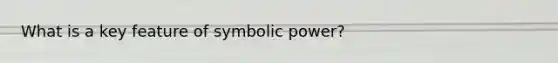 What is a key feature of symbolic power?